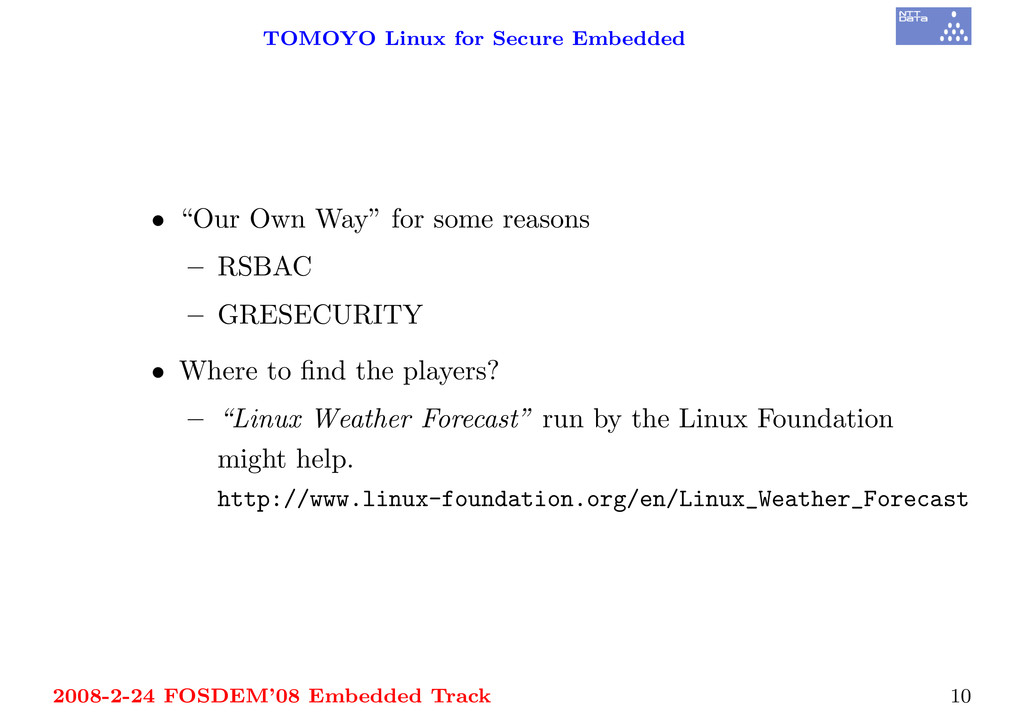 TOMOYO Linux for Secure Embedded

NTT Data

• “Our Own Way” for some reasons

– RSBAC

– GRESECURITY

• Where to find the players?

– “Linux Weather Forecast” run by the Linux Foundation might help.
http://www.linux-foundation.org/en/Linux_Weather_Forecast

2008-2-24 FOSDEM’08 Embedded Track

10